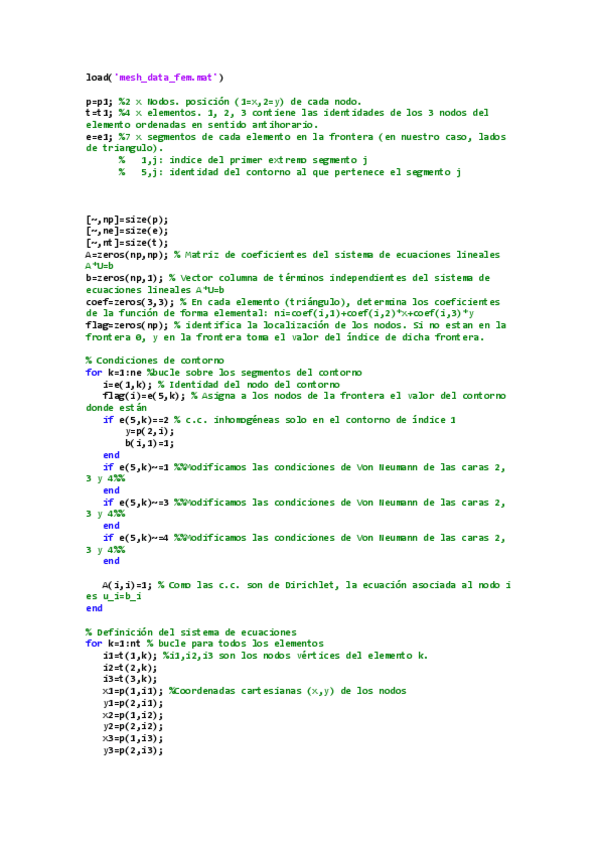 load('mesh_data_fem.mat')

p=p1; %2 x Nodos. posición (1=x,2=y) de cada nodo.
t=t1; %4 x elementos. 1, 2, 3 contiene las identidades de los 3 nodos del elemento ordenadas en sentido antihorario.
e=e1; %7 x segmentos de cada elemento en la frontera (en nuestro caso, lados de triangulo).
% 1,j: indice del primer extremo segmento j
% 5,j: identidad del contorno al que pertenece el segmento j

[~,np]=size(p);
[~,ne]=size(e);
[~,nt]=size(t);
A=zeros(np,np); % Matriz de coeficientes del sistema de ecuaciones lineales A*U=b
b=zeros(np,1); % Vector columna de términos independientes del sistema de ecuaciones lineales A*U=b
coef=zeros(3,3); % En cada elemento (triángulo), determina los coeficientes de la función de forma elemental: ni=coef(i,1)+coef(i,2)*x+coef(i,3)*y
flag=zeros(np); % identifica la localización de los nodos. Si no estan en la frontera 0, y en la frontera toma el valor del índice de dicha frontera.

% Condiciones de contorno
for k=1:ne %bucle sobre los segmentos del contorno
i=e(1,k); % Identidad del nodo del contorno
flag(i)=e(5,k); % Asigna a los nodos de la frontera el valor del contorno donde están
if e(5,k)==2 % c.c. inhomogéneas solo en el contorno de índice 1
y=p(2,i);
b(i,1)=1;
end
if e(5,k)~=1 %%Modificamos las condiciones de Von Neumann de las caras 2, 3 y 4%%
end
if e(5,k)~=3 %%Modificamos las condiciones de Von Neumann de las caras 2, 3 y 4%%
end
if e(5,k)~=4 %%Modificamos las condiciones de Von Neumann de las caras 2, 3 y 4%%
end

A(i,i)=1; % Como las c.c. son de Dirichlet, la ecuación asociada al nodo i es u_i=b_i
end

% Definición del sistema de ecuaciones
for k=1:nt % bucle para todos los elementos
i1=t(1,k); %i1,i2,i3 son los nodos vértices del elemento k.
i2=t(2,k);
i3=t(3,k);
x1=p(1,i1); %Coordenadas cartesianas (x,y) de los nodos
y1=p(2,i1);
x2=p(1,i2);
y2=p(2,i2);
x3=p(1,i3);
y3=p(2,i3);